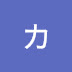 カ